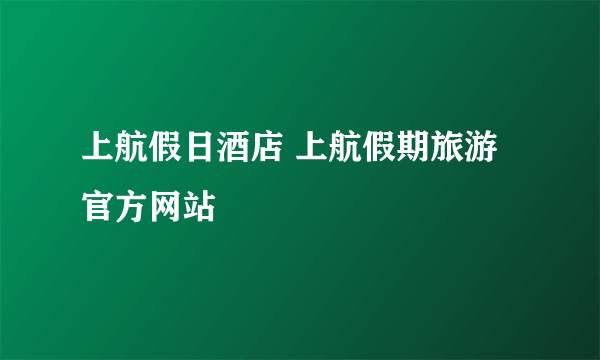 上航假日酒店 上航假期旅游官方网站